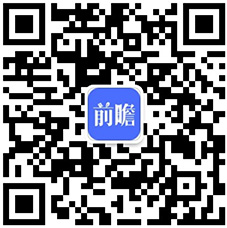 前瞻